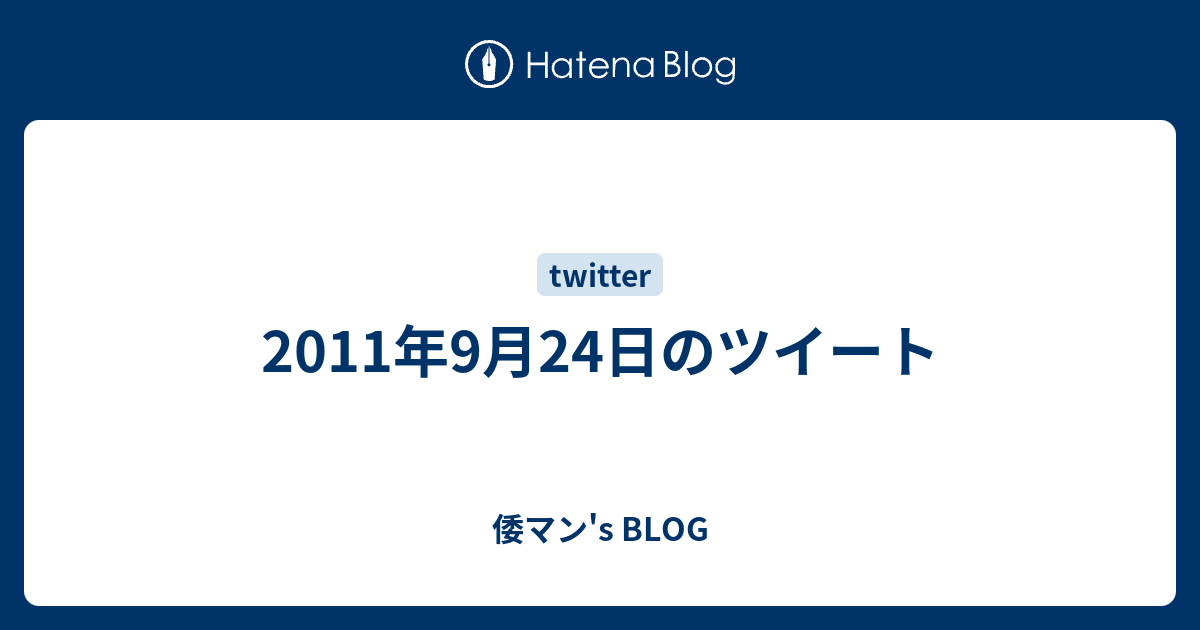 Hatena Blog

twitter

2011年9月24日のツイート

倭マン's BLOG